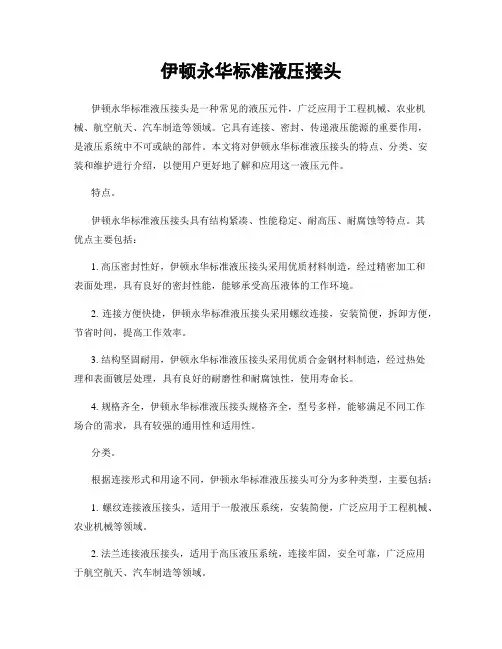 伊顿永华标准液压接头

伊顿永华标准液压接头是一种常见的液压元件，广泛应用于工程机械、农业机械、航空航天、汽车制造等领域。它具有连接、密封、传递液压能源的重要作用，是液压系统中不可或缺的部件。本文将对伊顿永华标准液压接头的特点、分类、安装和维护进行介绍，以便用户更好地了解和应用这一液压元件。

特点。

伊顿永华标准液压接头具有结构紧凑、性能稳定、耐高压、耐腐蚀等特点。其优点主要包括：

1. 高压密封性好，伊顿永华标准液压接头采用优质材料制造，经过精密加工和表面处理，具有良好的密封性能，能够承受高压液体的工作环境。

2. 连接方便快捷，伊顿永华标准液压接头采用螺纹连接，安装简便，拆卸方便，节省时间，提高工作效率。

3. 结构坚固耐用，伊顿永华标准液压接头采用优质合金钢材料制造，经过热处理和表面镀层处理，具有良好的耐磨性和耐腐蚀性，使用寿命长。

4. 规格齐全，伊顿永华标准液压接头规格齐全，型号多样，能够满足不同工作场合的需求，具有较强的通用性和适用性。

分类。

根据连接形式和用途不同，伊顿永华标准液压接头可分为多种类型，主要包括：

1. 螺纹连接液压接头，适用于一般液压系统，安装简便，广泛应用于工程机械、农业机械等领域。

2. 法兰连接液压接头，适用于高压液压系统，连接牢固，安全可靠，广泛应用于航空航天、汽车制造等领域。